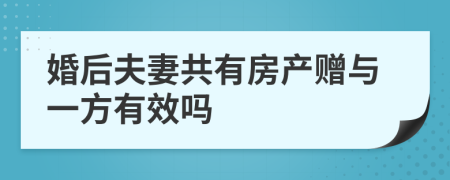 婚后夫妻共有房产赠与一方有效吗